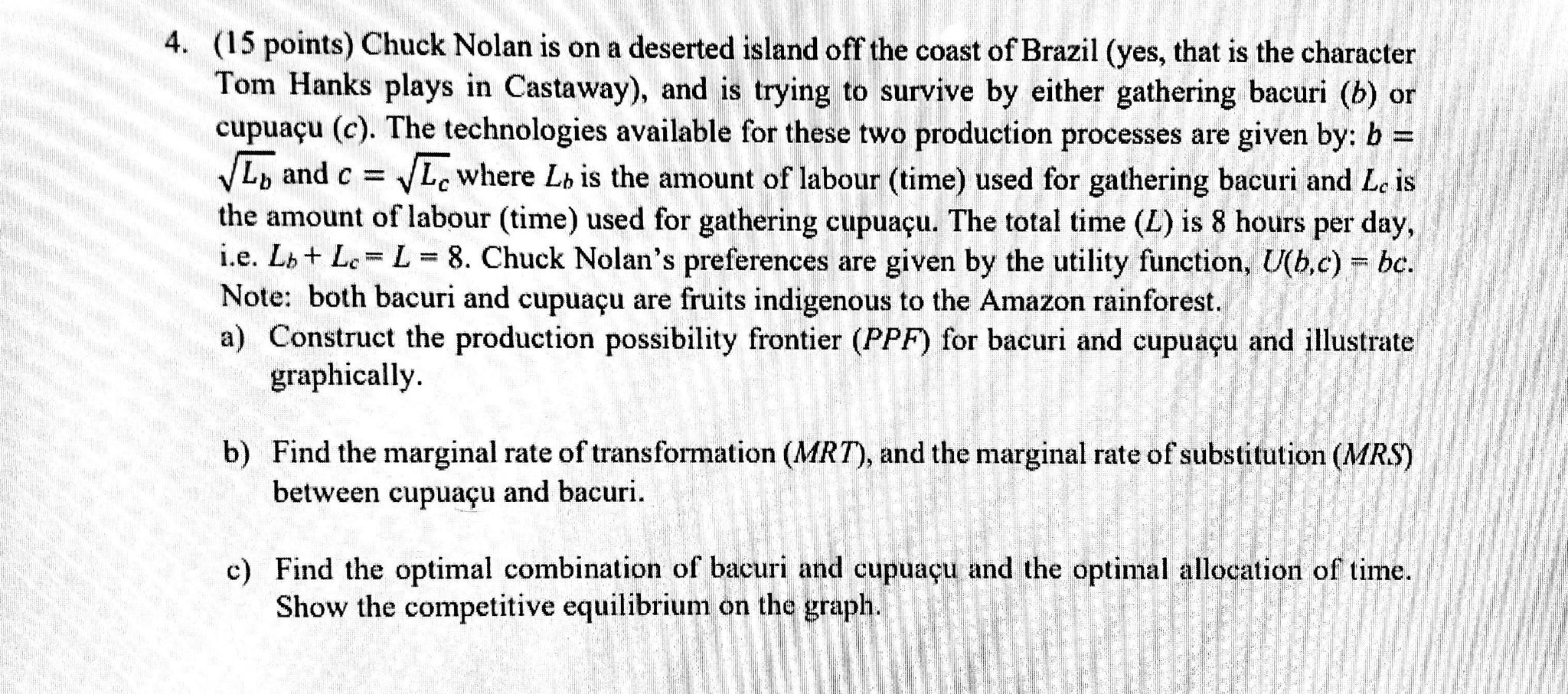 4. (15 points) Chuck Nolan is on a deserted island off the coast of Brazil (yes, that is the character Tom Hanks plays in Castaway), and is trying to survive by either gathering bacuri (b) or cupuaçu (c). The technologies available for these two production processes are given by: $b = \sqrt{L_b}$ and $c = \sqrt{L_c}$ where $L_b$ is the amount of labour (time) used for gathering bacuri and $L_c$ is the amount of labour (time) used for gathering cupuaçu. The total time (L) is 8 hours per day, i.e. $L_b + L_c = L = 8$. Chuck Nolan's preferences are given by the utility function, $U(b,c) = bc$. Note: both bacuri and cupuaçu are fruits indigenous to the Amazon rainforest.

a) Construct the production possibility frontier (PPF) for bacuri and cupuaçu and illustrate graphically.

b) Find the marginal rate of transformation (MRT), and the marginal rate of substitution (MRS) between cupuaçu and bacuri.

c) Find the optimal combination of bacuri and cupuaçu and the optimal allocation of time. Show the competitive equilibrium on the graph.